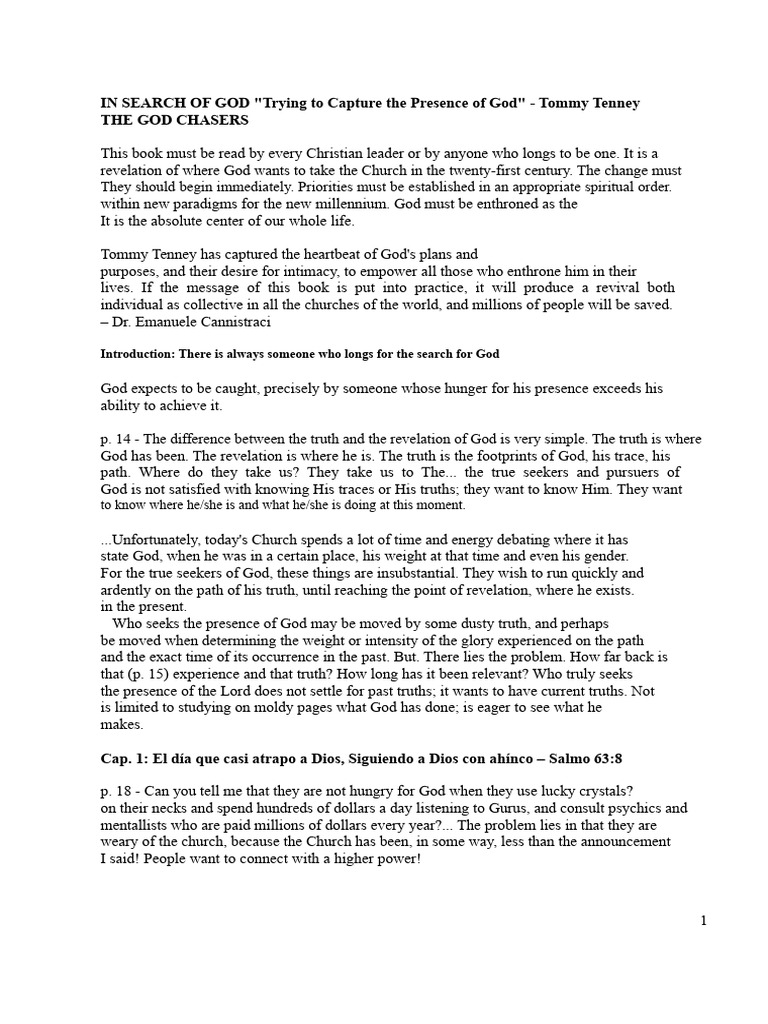 IN SEARCH OF GOD "Trying to Capture the Presence of God" - Tommy Tenney
THE GOD CHASERS

This book must be read by every Christian leader or by anyone who longs to be one. It is a revelation of where God wants to take the Church in the twenty-first century. The change must They should begin immediately. Priorities must be established in an appropriate spiritual order. within new paradigms for the new millennium. God must be enthroned as the It is the absolute center of our whole life.

Tommy Tenney has captured the heartbeat of God's plans and purposes, and their desire for intimacy, to empower all those who enthrone him in their lives. If the message of this book is put into practice, it will produce a revival both individual as collective in all the churches of the world, and millions of people will be saved. – Dr. Emanuele Cannistraci

Introduction: There is always someone who longs for the search for God

God expects to be caught, precisely by someone whose hunger for his presence exceeds his ability to achieve it.

p. 14 - The difference between the truth and the revelation of God is very simple. The truth is where God has been. The revelation is where he is. The truth is the footprints of God, his trace, his path. Where do they take us? They take us to The... the true seekers and pursuers of God is not satisfied with knowing His traces or His truths; they want to know Him. They want to know where he/she is and what he/she is doing at this moment.

...Unfortunately, today's Church spends a lot of time and energy debating where it has state God, when he was in a certain place, his weight at that time and even his gender. For the true seekers of God, these things are insubstantial. They wish to run quickly and ardently on the path of his truth, until reaching the point of revelation, where he exists. in the present.
Who seeks the presence of God may be moved by some dusty truth, and perhaps be moved when determining the weight or intensity of the glory experienced on the path and the exact time of its occurrence in the past. But. There lies the problem. How far back is that (p. 15) experience and that truth? How long has it been relevant? Who truly seeks the presence of the Lord does not settle for past truths; it wants to have current truths. Not is limited to studying on moldy pages what God has done; is eager to see what he makes.

Cap. 1: El día que casi atrapo a Dios, Siguiendo a Dios con ahínco – Salmo 63:8

p. 18 - Can you tell me that they are not hungry for God when they use lucky crystals? on their necks and spend hundreds of dollars a day listening to Gurus, and consult psychics and mentallists who are paid millions of dollars every year?... The problem lies in that they are weary of the church, because the Church has been, in some way, less than the announcement I said! People want to connect with a higher power!

1